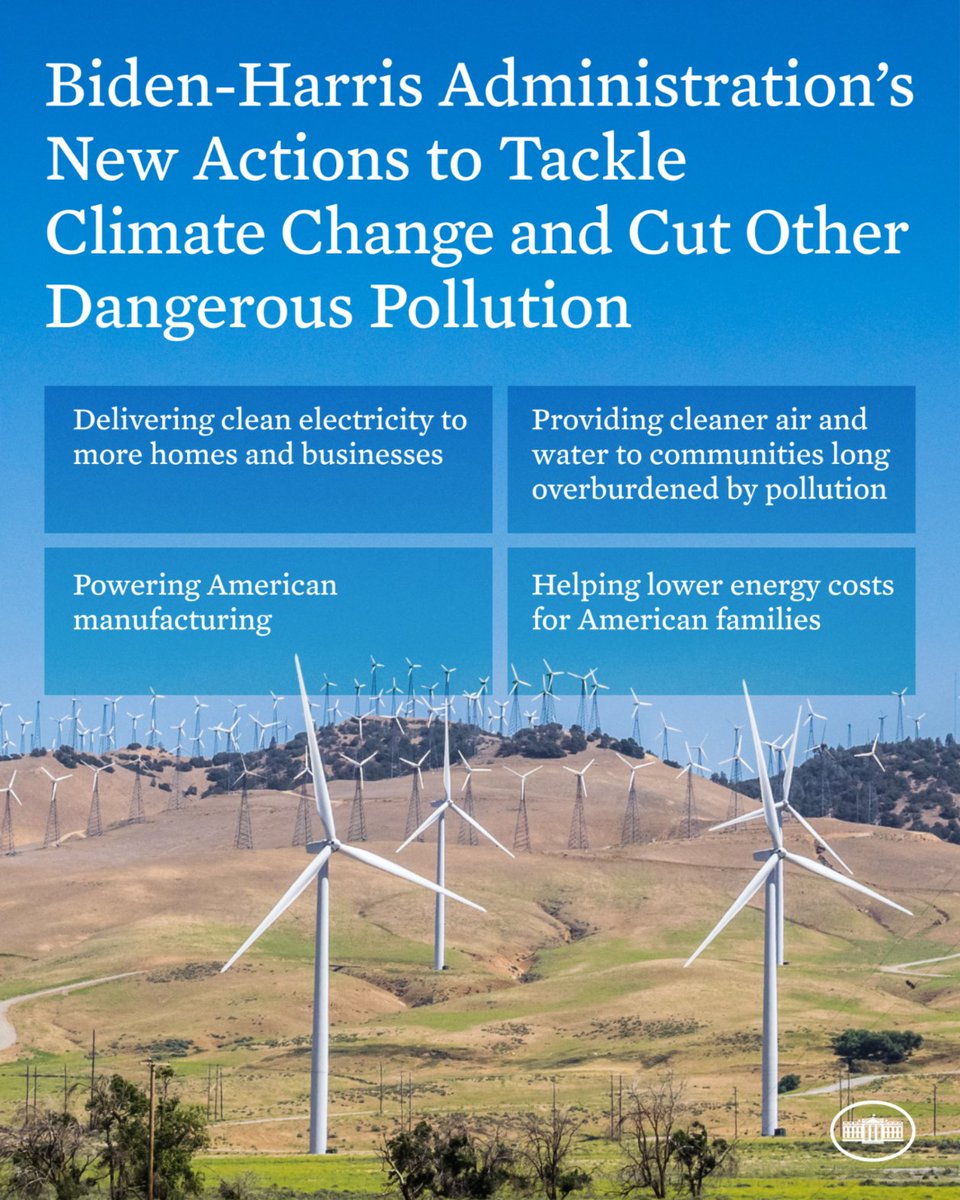 Biden-Harris Administration's New Actions to Tackle Climate Change and Cut Other Dangerous Pollution

Delivering clean electricity to more homes and businesses

Providing cleaner air and water to communities long overburdened by pollution

Powering American manufacturing

Helping lower energy costs for American families